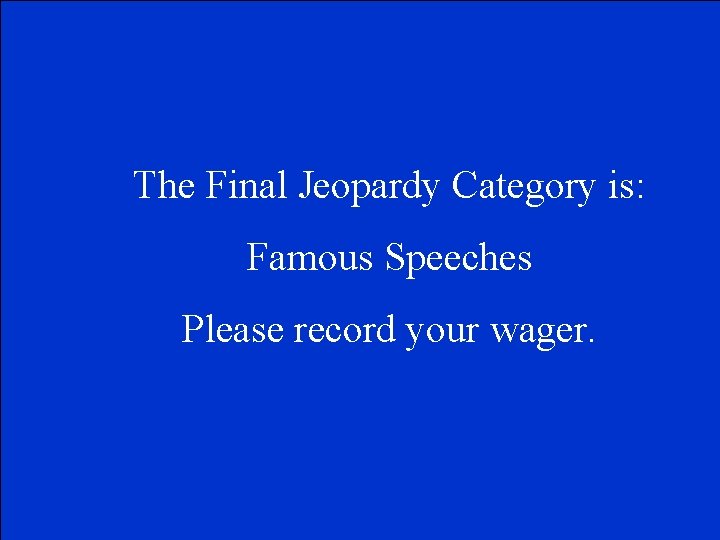 The Final Jeopardy Category is:

Famous Speeches

Please record your wager.